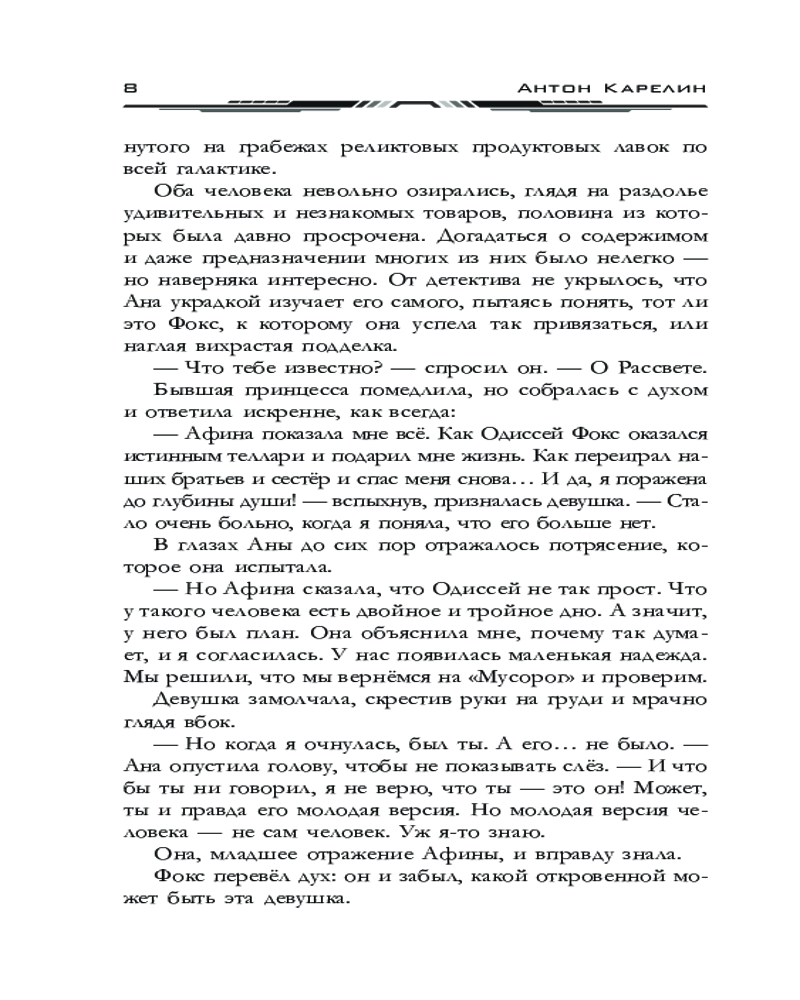 8 Антон Карелин

нутого на грабежах реликтовых продуктовых лавок по всей галактике.

Оба человека невольно озирались, глядя на раздолье удивительных и незнакомых товаров, половина из которых была давно просрочена. Догадаться о содержимом и даже предназначении многих из них было нелегко — но наверняка интересно. От детектива не укрылось, что Ана украдкой изучает его самого, пытаясь понять, тот ли это Фокс, к которому она успела так привязаться, или наглая вихрастая подделка.

— Что тебе известно? — спросил он. — О Рассвете.

Бывшая принцесса помедлила, но собралась с духом и ответила искренне, как всегда:

— Афина показала мне всё. Как Одиссей Фокс оказался истинным теллари и подарил мне жизнь. Как переиграл наших братьев и сестёр и спас меня снова... И да, я поражена до глубины души! — вспыхнув, призналась девушка. — Стало очень больно, когда я поняла, что его больше нет.

В глазах Аны до сих пор отражалось потрясение, которое она испытала.

— Но Афина сказала, что Одиссей не так прост. Что у такого человека есть двойное и тройное дно. А значит, у него был план. Она объяснила мне, почему так думает, и я согласилась. У нас появилась маленькая надежда. Мы решили, что мы вернёмся на «Мусорог» и проверим.

Девушка замолчала, скрестив руки на груди и мрачно глядя вбок.

— Но когда я очнулась, был ты. А его... не было. — Ана опустила голову, чтобы не показывать слёз. — И что бы ты ни говорил, я не верю, что ты — это он! Может, ты и правда его молодая версия. Но молодая версия человека — не сам человек. Уж я-то знаю.

Она, младшее отражение Афины, и вправду знала.

Фокс перевёл дух: он и забыл, какой откровенной может быть эта девушка.